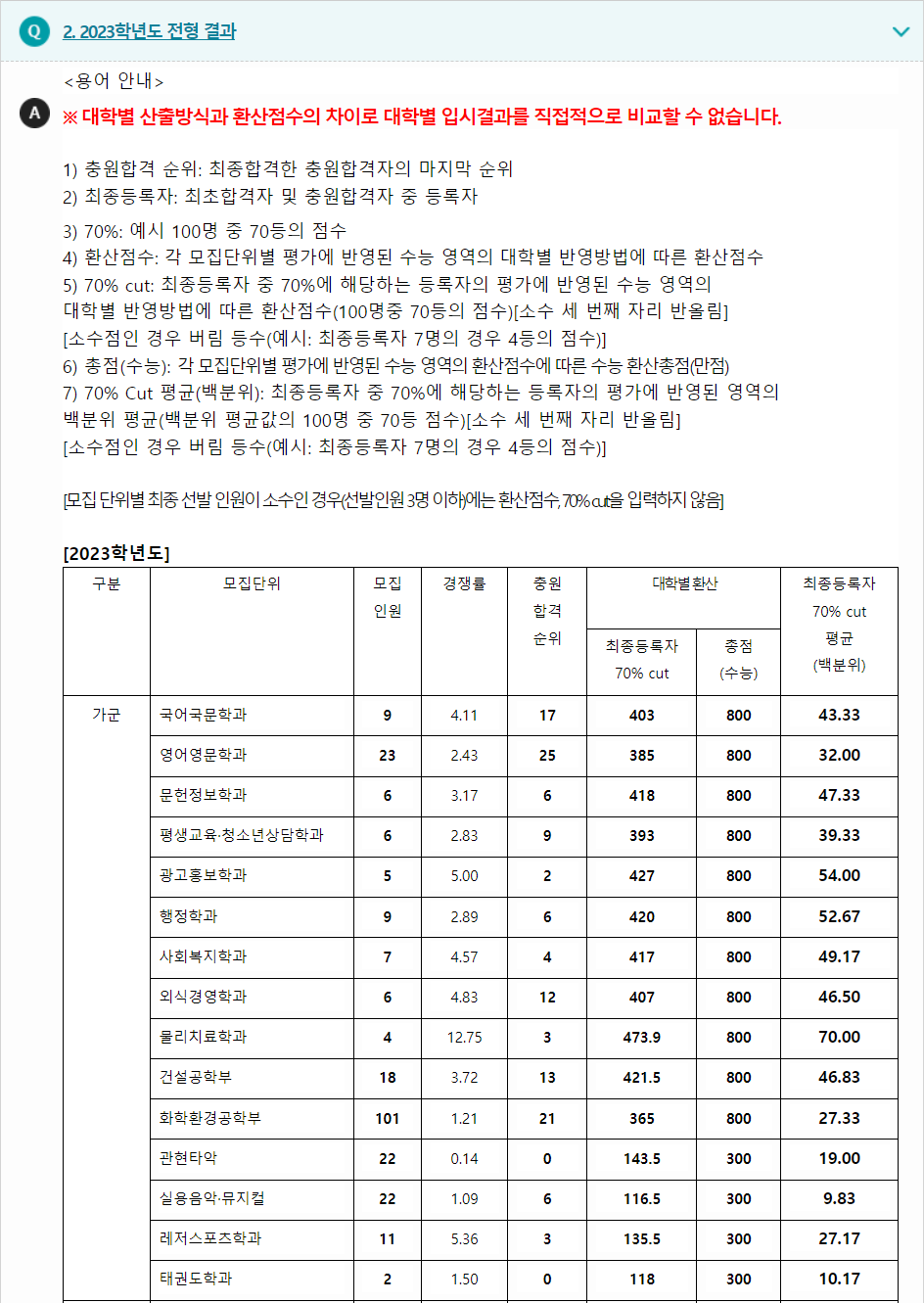 Q 2. 2023학년도 전형 결과

<용어 안내>

A ※ 대학별 산출방식과 환산점수의 차이로 대학별 입시결과를 직접적으로 비교할 수 없습니다.

1) 충원합격 순위: 최종합격한 충원합격자의 마지막 순위
2) 최종등록자: 최초합격자 및 충원합격자 중 등록자

3) 70%: 예시 100명 중 70등의 점수
4) 환산점수: 각 모집단위별 평가에 반영된 수능 영역의 대학별 반영방법에 따른 환산점수
5) 70% cut: 최종등록자 중 70%에 해당하는 등록자의 평가에 반영된 수능 영역의 대학별 반영방법에 따른 환산점수(100명중 70등의 점수)[소수 세 번째 자리 반올림]
[소수점인 경우 버림 등수(예시: 최종등록자 7명의 경우 4등의 점수)]
6) 총점(수능): 각 모집단위별 평가에 반영된 수능 영역의 환산점수에 따른 수능 환산총점(만점)
7) 70% Cut 평균(백분위): 최종등록자 중 70%에 해당하는 등록자의 평가에 반영된 영역의 백분위 평균(백분위 평균값의 100명 중 70등 점수)[소수 세 번째 자리 반올림]
[소수점인 경우 버림 등수(예시: 최종등록자 7명의 경우 4등의 점수)]

[모집 단위별 최종 선발 인원이 소수인 경우(선발인원 3명 이하)에는 환산점수, 70% cut을 입력하지 않음]

[2023학년도]

| 구분 | 모집단위 | 모집 인원 | 경쟁률 | 충원 합격 순위 | 대학별환산 최종등록자 70% cut | 대학별환산 총점 (수능) | 최종등록자 70% cut 평균 (백분위) |
|---|---|---|---|---|---|---|---|
| 가군 | 국어국문학과 | 9 | 4.11 | 17 | 403 | 800 | 43.33 |
| | 영어영문학과 | 23 | 2.43 | 25 | 385 | 800 | 32.00 |
| | 문헌정보학과 | 6 | 3.17 | 6 | 418 | 800 | 47.33 |
| | 평생교육·청소년상담학과 | 6 | 2.83 | 9 | 393 | 800 | 39.33 |
| | 광고홍보학과 | 5 | 5.00 | 2 | 427 | 800 | 54.00 |
| | 행정학과 | 9 | 2.89 | 6 | 420 | 800 | 52.67 |
| | 사회복지학과 | 7 | 4.57 | 4 | 417 | 800 | 49.17 |
| | 외식경영학과 | 6 | 4.83 | 12 | 407 | 800 | 46.50 |
| | 물리치료학과 | 4 | 12.75 | 3 | 473.9 | 800 | 70.00 |
| | 건설공학부 | 18 | 3.72 | 13 | 421.5 | 800 | 46.83 |
| | 화학환경공학부 | 101 | 1.21 | 21 | 365 | 800 | 27.33 |
| | 관현타악 | 22 | 0.14 | 0 | 143.5 | 300 | 19.00 |
| | 실용음악·뮤지컬 | 22 | 1.09 | 6 | 116.5 | 300 | 9.83 |
| | 레저스포츠학과 | 11 | 5.36 | 3 | 135.5 | 300 | 27.17 |
| | 태권도학과 | 2 | 1.50 | 0 | 118 | 300 | 10.17 |